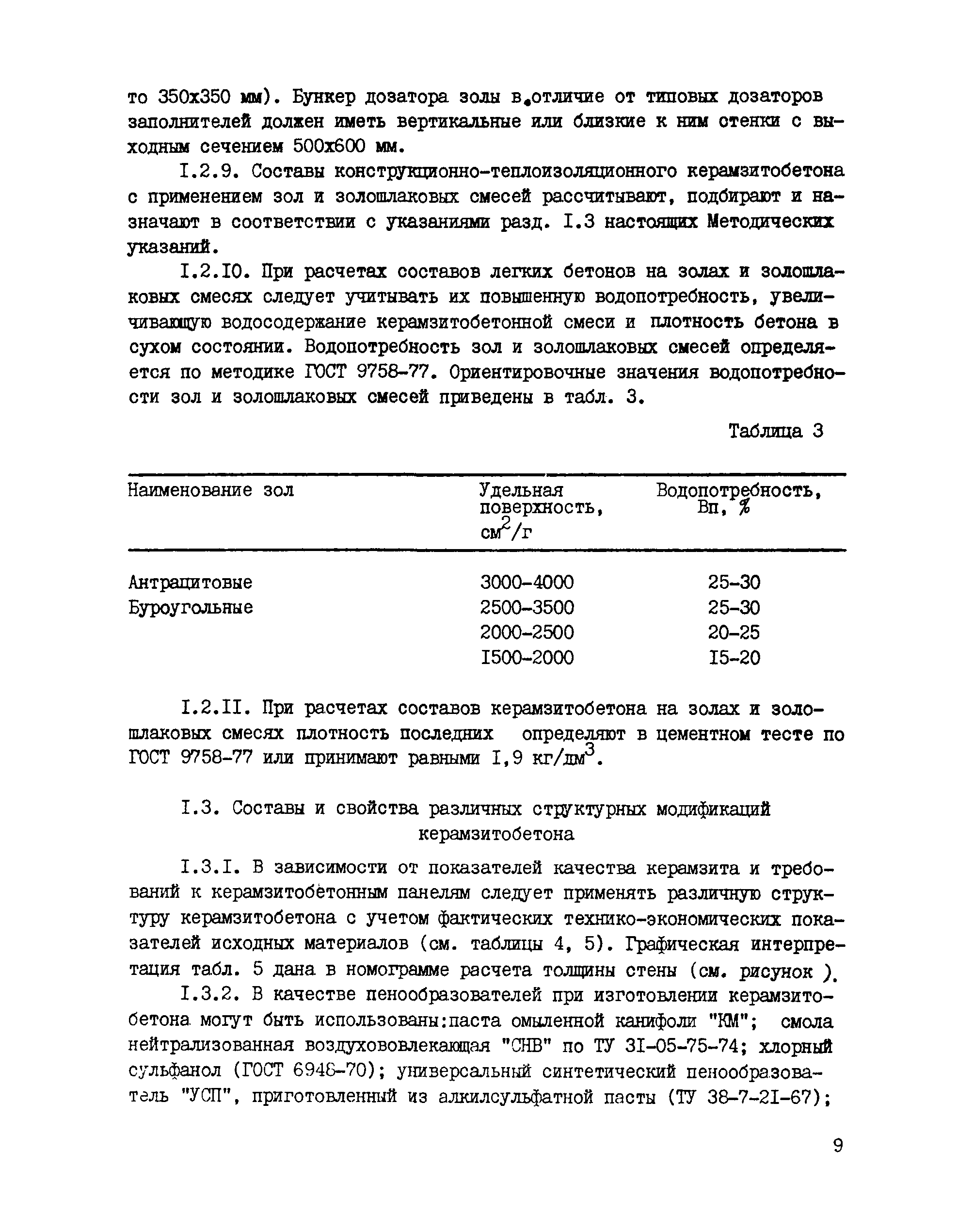 то 350х350 мм). Бункер дозатора золы в отличие от типовых дозаторов заполнителей должен иметь вертикальные или близкие к ним стенки с выходным сечением 500х600 мм.

I.2.9. Составы конструкционно-теплоизоляционного керамзитобетона с применением зол и золошлаковых смесей рассчитывают, подбирают и назначают в соответствии с указаниями разд. I.3 настоящих Методических указаний.

I.2.I0. При расчетах составов легких бетонов на золах и золошлаковых смесях следует учитывать их повышенную водопотребность, увеличивающую водосодержание керамзитобетонной смеси и плотность бетона в сухом состоянии. Водопотребность зол и золошлаковых смесей определяется по методике ГОСТ 9758-77. Ориентировочные значения водопотребности зол и золошлаковых смесей приведены в табл. 3.

Таблица 3

| Наименование зол | Удельная поверхность, $см^2/г$ | Водопотребность, Вп, % |
|---|---|---|
| Антрацитовые | 3000-4000 | 25-30 |
| Буроугольные | 2500-3500 | 25-30 |
| | 2000-2500 | 20-25 |
| | I500-2000 | I5-20 |

I.2.II. При расчетах составов керамзитобетона на золах и золошлаковых смесях плотность последних определяют в цементном тесте по ГОСТ 9758-77 или принимают равными I,9 $кг/дм^3$.

I.3. Составы и свойства различных структурных модификаций керамзитобетона

I.3.I. В зависимости от показателей качества керамзита и требований к керамзитобетонным панелям следует применять различную структуру керамзитобетона с учетом фактических технико-экономических показателей исходных материалов (см. таблицы 4, 5). Графическая интерпретация табл. 5 дана в номограмме расчета толщины стены (см. рисунок ).

I.3.2. В качестве пенообразователей при изготовлении керамзитобетона могут быть использованы:паста омыленной канифоли "КМ"; смола нейтрализованная воздухововлекающая "СНВ" по ТУ 3I-05-75-74; хлорный сульфанол (ГОСТ 6948-70); универсальный синтетический пенообразователь "УСП", приготовленный из алкилсульфатной пасты (ТУ 38-7-2I-67);

9